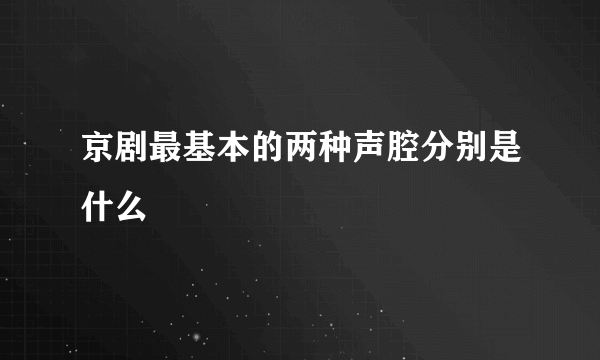 京剧最基本的两种声腔分别是什么